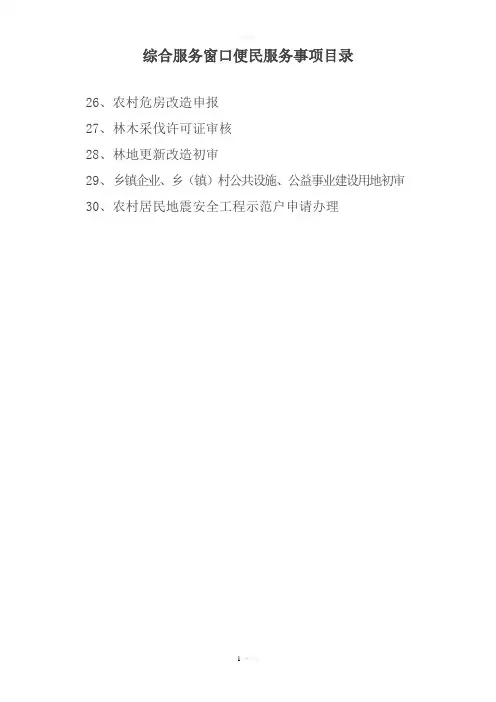 综合服务窗口便民服务事项目录

26、农村危房改造申报

27、林木采伐许可证审核

28、林地更新改造初审

29、乡镇企业、乡（镇）村公共设施、公益事业建设用地初审

30、农村居民地震安全工程示范户申请办理

1